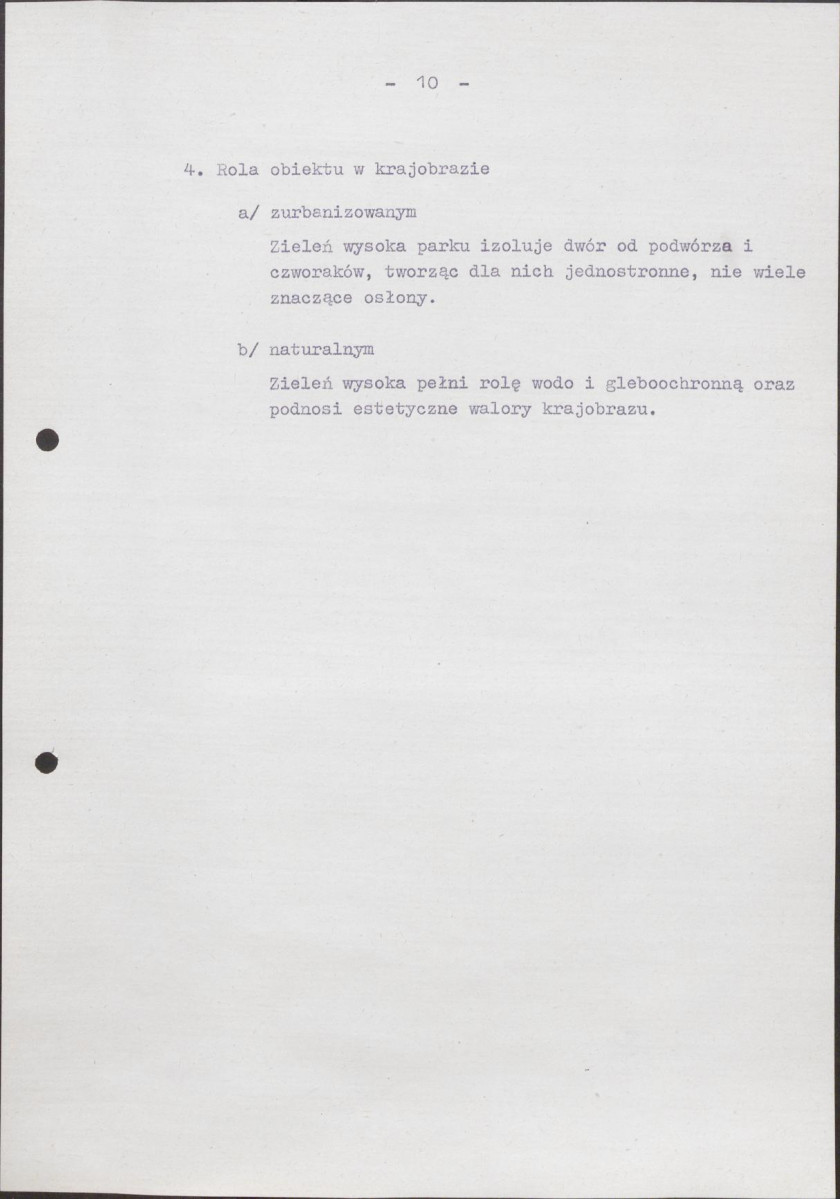 - 10 -

4. Rola obiektu w krajobrazie

a/ zurbanizowanym

Zieleń wysoka parku izoluje dwór od podwórza i czworaków, tworząc dla nich jednostronne, nie wiele znaczące osłony.

b/ naturalnym

Zieleń wysoka pełni rolę wodo i gleboochronną oraz podnosi estetyczne walory krajobrazu.